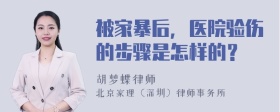 被家暴后，医院验伤的步骤是怎样的？

胡梦蝶律师
北京家理（深圳）律师事务所